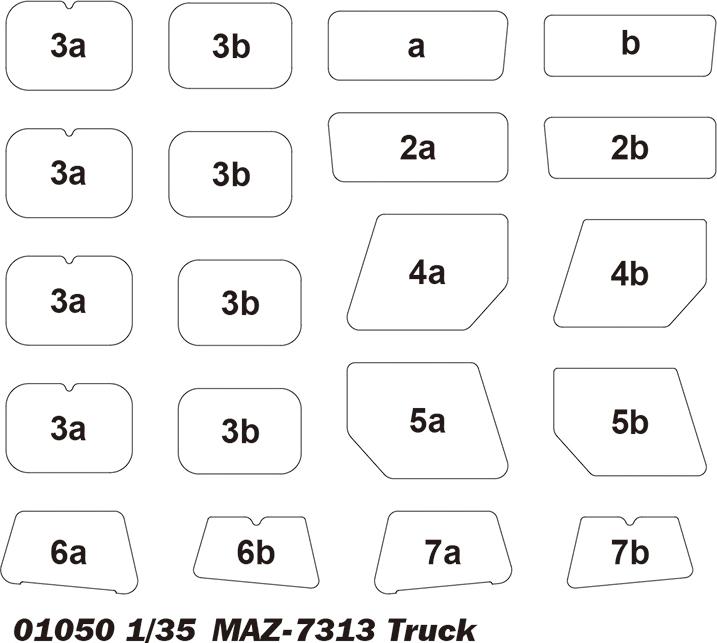 3a 3b a b

3a 3b 2a 2b

3a 3b 4a 4b

3a 3b 5a 5b

6a 6b 7a 7b

01050 1/35 MAZ-7313 Truck